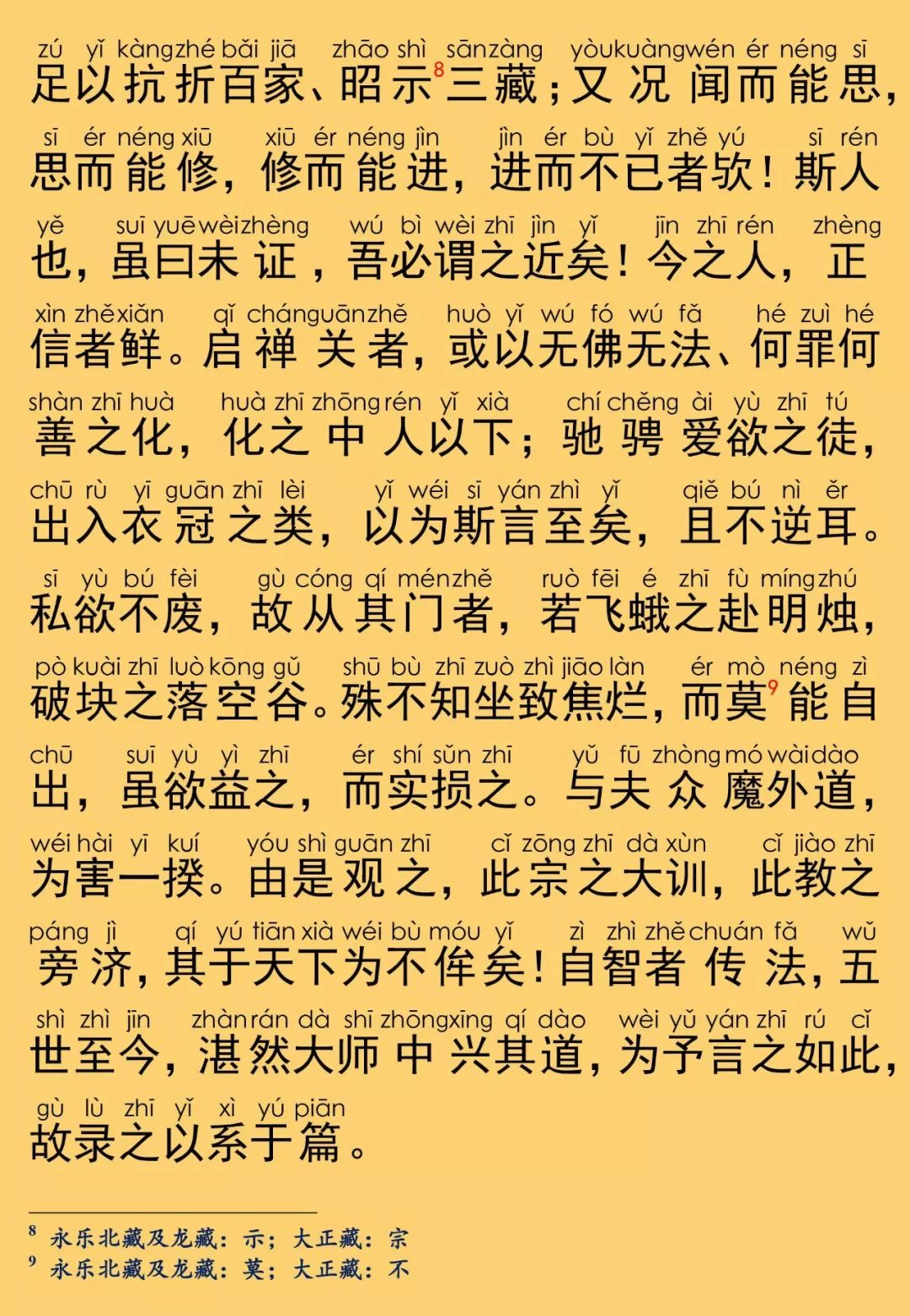 zú yǐ kàng zhé bǎi jiā zhāo shì sān zàng yòu kuàng wén ér néng sī
足以抗折百家、昭示$^8$三藏；又况闻而能思，

sī ér néng xiū xiū ér néng jìn jìn ér bù yǐ zhě yú sī rén
思而能修，修而能进，进而不已者欤！斯人

yě suī yuē wèi zhèng wú bì wèi zhī jìn yǐ jīn zhī rén zhèng
也，虽曰未证，吾必谓之近矣！今之人，正

xìn zhě xiǎn qǐ chán guān zhě huò yǐ wú fó wú fǎ hé zuì hé
信者鲜。启禅关者，或以无佛无法、何罪何

shàn zhī huà huà zhī zhōng rén yǐ xià chí chěng ài yù zhī tú
善之化，化之中人以下；驰骋爱欲之徒，

chū rù yī guān zhī lèi yǐ wéi sī yán zhì yǐ qiě bú nì ěr
出入衣冠之类，以为斯言至矣，且不逆耳。

sī yù bú fèi gù cóng qí mén zhě ruò fēi é zhī fù míng zhú
私欲不废，故从其门者，若飞蛾之赴明烛，

pò kuài zhī luò kōng gǔ shū bù zhī zuò zhì jiāo làn ér mò néng zì
破块之落空谷。殊不知坐致焦烂，而莫$^9$能自

chū suī yù yì zhī ér shí sǔn zhī yǔ fū zhòng mó wài dào
出，虽欲益之，而实损之。与夫众魔外道，

wéi hài yī kuí yóu shì guān zhī cǐ zōng zhī dà xùn cǐ jiào zhī
为害一揆。由是观之，此宗之大训，此教之

páng jì qí yú tiān xià wéi bù móu yǐ zì zhì zhě chuán fǎ wǔ
旁济，其于天下为不侔矣！自智者传法，五

shì zhì jīn zhàn rán dà shī zhōng xīng qí dào wèi yǔ yán zhī rú cǐ
世至今，湛然大师中兴其道，为予言之如此，

gù lù zhī yǐ xì yú piān
故录之以系于篇。

$^8$ 永乐北藏及龙藏：示；大正藏：宗
$^9$ 永乐北藏及龙藏：莫；大正藏：不